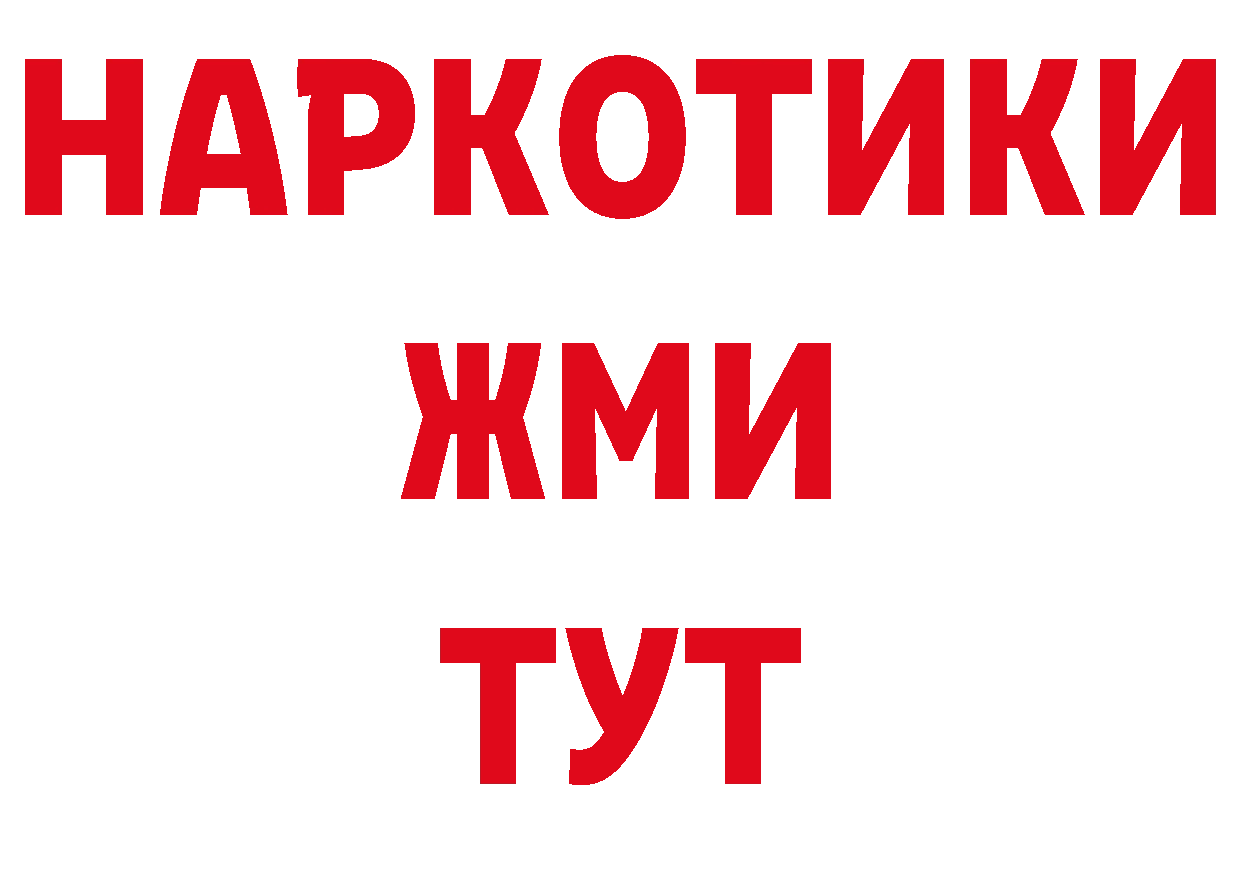 НАРКОТИКИ
ЖМИ
ТУТ